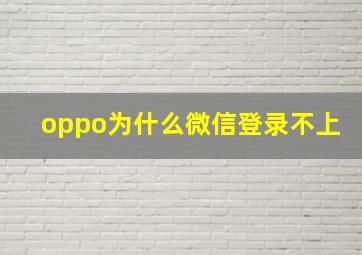 oppo为什么微信登录不上